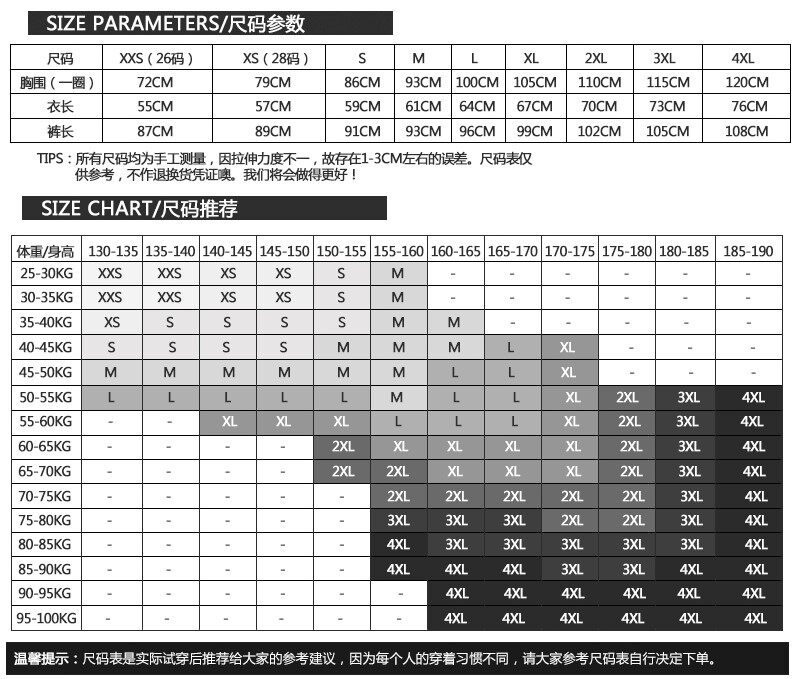 SIZE PARAMETERS/尺码参数

| 尺码 | XXS（26码） | XS（28码） | S | M | L | XL | 2XL | 3XL | 4XL |
|---|---|---|---|---|---|---|---|---|---|
| 胸围（一圈） | 72CM | 79CM | 86CM | 93CM | 100CM | 105CM | 110CM | 115CM | 120CM |
| 衣长 | 55CM | 57CM | 59CM | 61CM | 64CM | 67CM | 70CM | 73CM | 76CM |
| 裤长 | 87CM | 89CM | 91CM | 93CM | 96CM | 99CM | 102CM | 105CM | 108CM |

TIPS：所有尺码均为手工测量，因拉伸力度不一，故存在1-3CM左右的误差。尺码表仅供参考，不作退换货凭证噢。我们将会做得更好！

SIZE CHART/尺码推荐

| 体重/身高 | 130-135 | 135-140 | 140-145 | 145-150 | 150-155 | 155-160 | 160-165 | 165-170 | 170-175 | 175-180 | 180-185 | 185-190 |
|---|---|---|---|---|---|---|---|---|---|---|---|---|
| 25-30KG | XXS | XXS | XS | XS | S | M | - | - | - | - | - | - |
| 30-35KG | XXS | XXS | XS | XS | S | M | - | - | - | - | - | - |
| 35-40KG | XS | S | S | S | S | M | M | - | - | - | - | - |
| 40-45KG | S | S | S | S | M | M | M | L | XL | - | - | - |
| 45-50KG | M | M | M | M | M | M | L | L | XL | - | - | - |
| 50-55KG | L | L | L | L | L | M | L | L | XL | 2XL | 3XL | 4XL |
| 55-60KG | - | - | XL | XL | XL | L | L | L | XL | 2XL | 3XL | 4XL |
| 60-65KG | - | - | - | - | 2XL | XL | XL | XL | XL | 2XL | 3XL | 4XL |
| 65-70KG | - | - | - | - | 2XL | 2XL | XL | XL | XL | 2XL | 3XL | 4XL |
| 70-75KG | - | - | - | - | - | 2XL | 2XL | 2XL | 2XL | 2XL | 3XL | 4XL |
| 75-80KG | - | - | - | - | - | 3XL | 3XL | 3XL | 2XL | 2XL | 3XL | 4XL |
| 80-85KG | - | - | - | - | - | 4XL | 3XL | 3XL | 3XL | 3XL | 3XL | 4XL |
| 85-90KG | - | - | - | - | - | 4XL | 4XL | 4XL | 3XL | 3XL | 4XL | 4XL |
| 90-95KG | - | - | - | - | - | - | 4XL | 4XL | 4XL | 4XL | 4XL | 4XL |
| 95-100KG | - | - | - | - | - | - | 4XL | 4XL | 4XL | 4XL | 4XL | 4XL |

温馨提示：尺码表是实际试穿后推荐给大家的参考建议，因为每个人的穿着习惯不同，请大家参考尺码表自行决定下单。